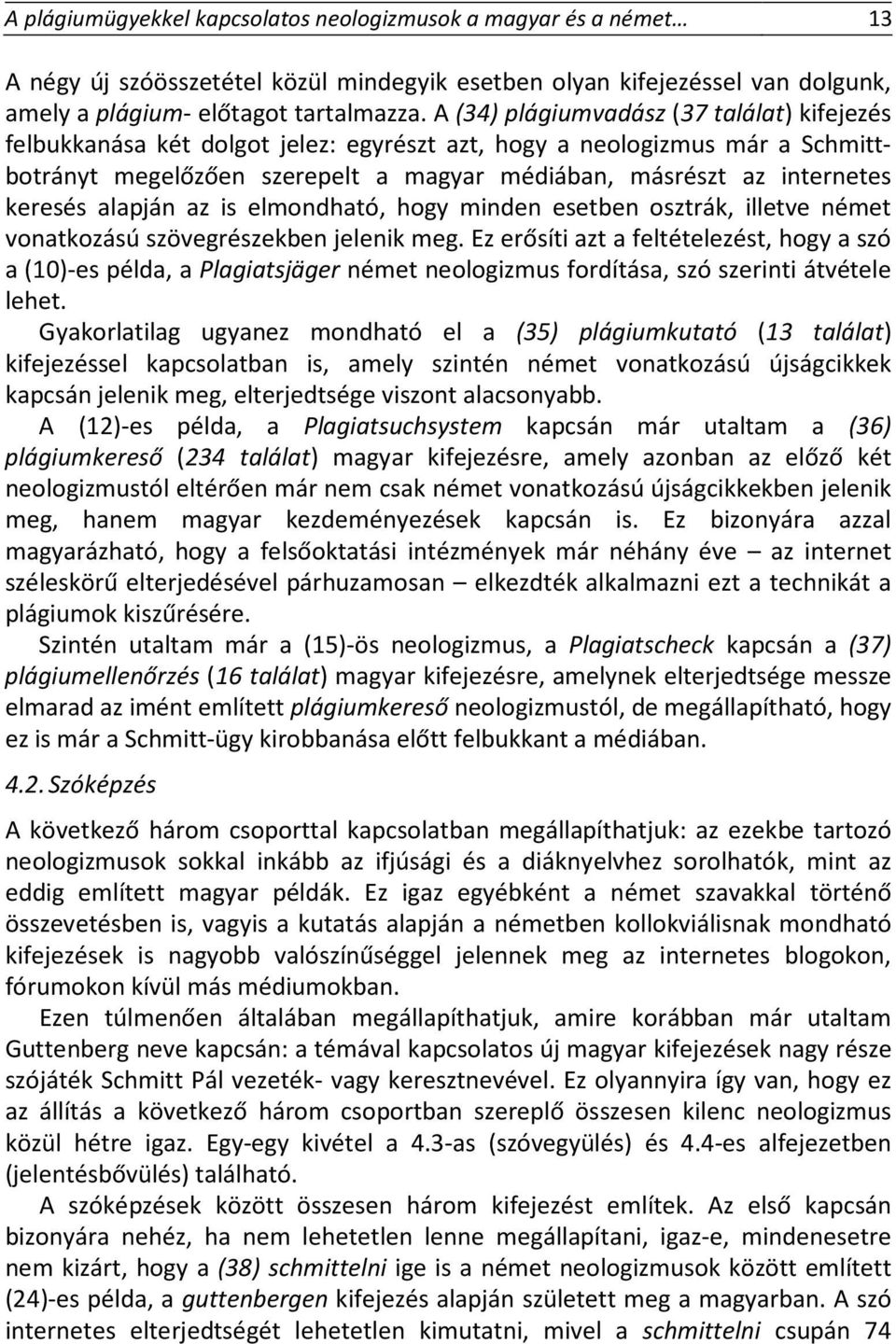 A plágiumügyekkel kapcsolatos neologizmusok a magyar és a német… 13

A négy új szóösszetétel közül mindegyik esetben olyan kifejezéssel van dolgunk, amely a plágium- előtagot tartalmazza. A (34) plágiumvadász (37 találat) kifejezés felbukkanása két dolgot jelez: egyrészt azt, hogy a neologizmus már a Schmitt-botrányt megelőzően szerepelt a magyar médiában, másrészt az internetes keresés alapján az is elmondható, hogy minden esetben osztrák, illetve német vonatkozású szövegrészekben jelenik meg. Ez erősíti azt a feltételezést, hogy a szó a (10)-es példa, a Plagiatsjäger német neologizmus fordítása, szó szerinti átvétele lehet.

Gyakorlatilag ugyanez mondható el a (35) plágiumkutató (13 találat) kifejezéssel kapcsolatban is, amely szintén német vonatkozású újságcikkek kapcsán jelenik meg, elterjedtsége viszont alacsonyabb.

A (12)-es példa, a Plagiatsuchsystem kapcsán már utaltam a (36) plágiumkereső (234 találat) magyar kifejezésre, amely azonban az előző két neologizmustól eltérően már nem csak német vonatkozású újságcikkekben jelenik meg, hanem magyar kezdeményezések kapcsán is. Ez bizonyára azzal magyarázható, hogy a felsőoktatási intézmények már néhány éve – az internet széleskörű elterjedésével párhuzamosan – elkezdték alkalmazni ezt a technikát a plágiumok kiszűrésére.

Szintén utaltam már a (15)-ös neologizmus, a Plagiatscheck kapcsán a (37) plágiumellenőrzés (16 találat) magyar kifejezésre, amelynek elterjedtsége messze elmarad az imént említett plágiumkereső neologizmustól, de megállapítható, hogy ez is már a Schmitt-ügy kirobbanása előtt felbukkant a médiában.

4.2. Szóképzés

A következő három csoporttal kapcsolatban megállapíthatjuk: az ezekbe tartozó neologizmusok sokkal inkább az ifjúsági és a diáknyelvhez sorolhatók, mint az eddig említett magyar példák. Ez igaz egyébként a német szavakkal történő összevetésben is, vagyis a kutatás alapján a németben kollokviálisnak mondható kifejezések is nagyobb valószínűséggel jelennek meg az internetes blogokon, fórumokon kívül más médiumokban.

Ezen túlmenően általában megállapíthatjuk, amire korábban már utaltam Guttenberg neve kapcsán: a témával kapcsolatos új magyar kifejezések nagy része szójáték Schmitt Pál vezeték- vagy keresztnevével. Ez olyannyira így van, hogy ez az állítás a következő három csoportban szereplő összesen kilenc neologizmus közül hétre igaz. Egy-egy kivétel a 4.3-as (szóvegyülés) és 4.4-es alfejezetben (jelentésbővülés) található.

A szóképzések között összesen három kifejezést említek. Az első kapcsán bizonyára nehéz, ha nem lehetetlen lenne megállapítani, igaz-e, mindenesetre nem kizárt, hogy a (38) schmittelni ige is a német neologizmusok között említett (24)-es példa, a guttenbergen kifejezés alapján született meg a magyarban. A szó internetes elterjedtségét lehetetlen kimutatni, mivel a schmittelni csupán 74